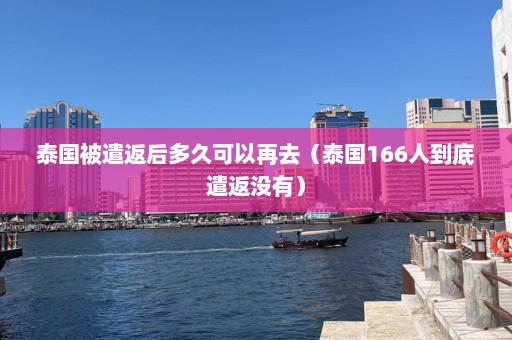 泰国被遣返后多久可以再去（泰国166人到底遣返没有）